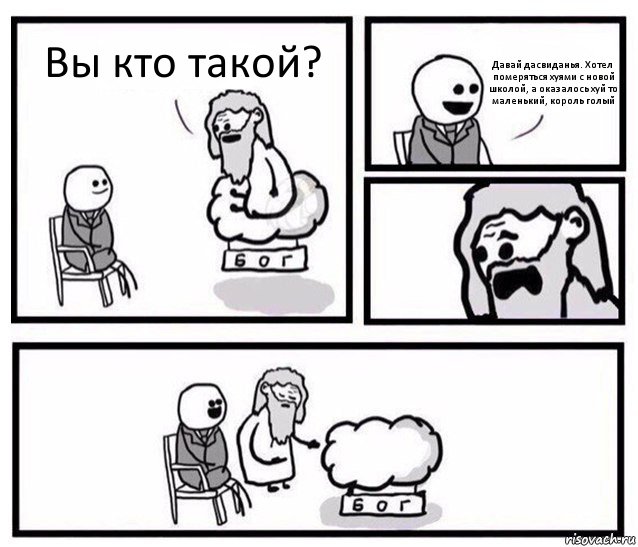 Вы кто такой?

БОГ

Давай дасвиданья. Хотел померяться хуями с новой школой, а оказалось хуй то маленький, король голый

БОГ

risovach.ru